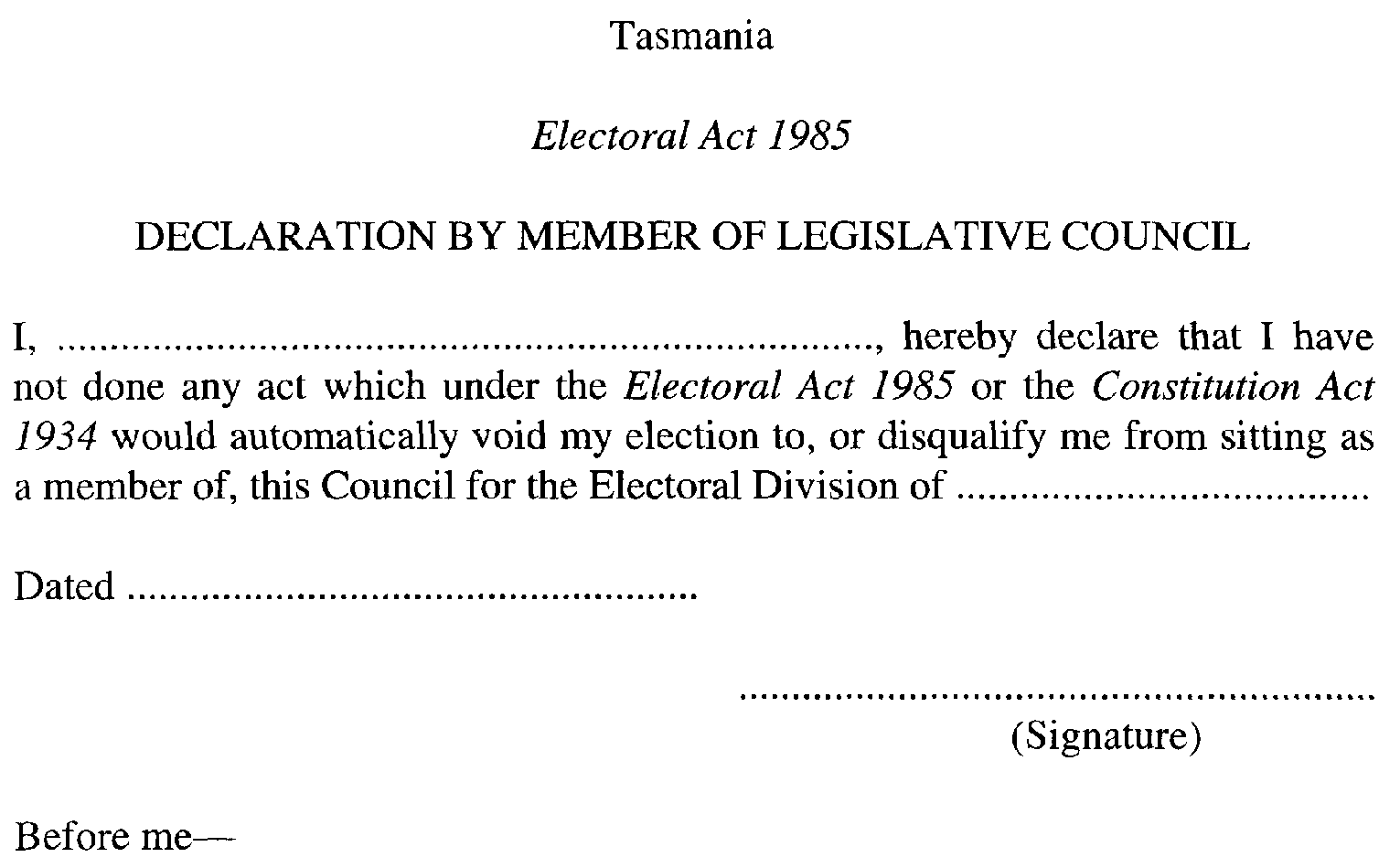 Tasmania

Electoral Act 1985

DECLARATION BY MEMBER OF LEGISLATIVE COUNCIL

I, ____, hereby declare that I have not done any act which under the Electoral Act 1985 or the Constitution Act 1934 would automatically void my election to, or disqualify me from sitting as a member of, this Council for the Electoral Division of ____

Dated ____

____
(Signature)

Before me—